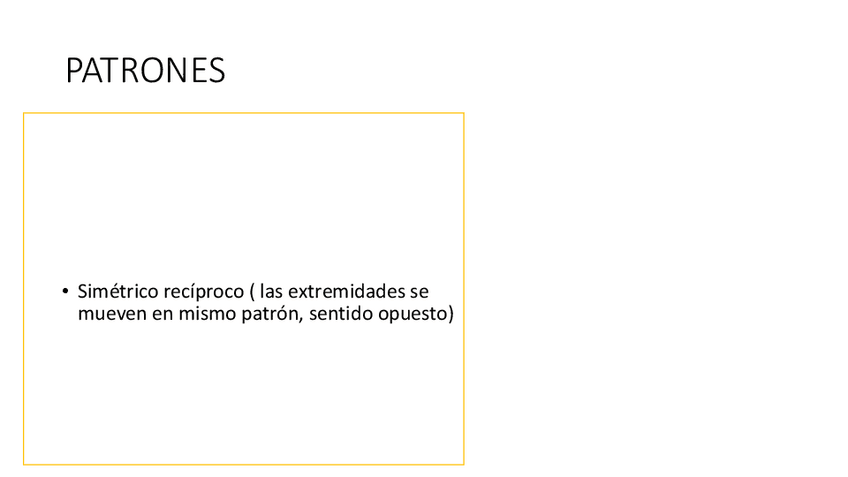 PATRONES

• Simétrico recíproco ( las extremidades se mueven en mismo patrón, sentido opuesto)